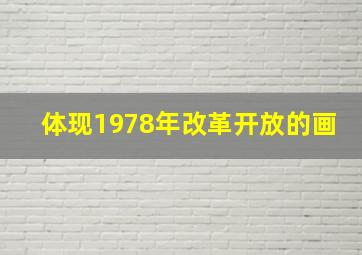 体现1978年改革开放的画